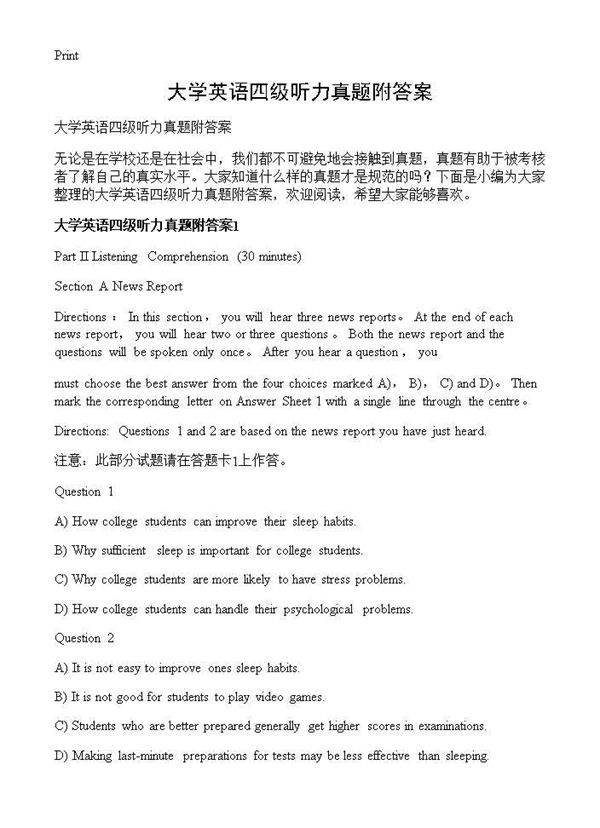 Print

大学英语四级听力真题附答案

大学英语四级听力真题附答案

无论是在学校还是在社会中，我们都不可避免地会接触到真题，真题有助于被考核者了解自己的真实水平。大家知道什么样的真题才是规范的吗？下面是小编为大家整理的大学英语四级听力真题附答案，欢迎阅读，希望大家能够喜欢。

大学英语四级听力真题附答案1

Part II Listening Comprehension (30 minutes)

Section A News Report

Directions： In this section， you will hear three news reports。 At the end of each news report， you will hear two or three questions 。 Both the news report and the questions will be spoken only once。 After you hear a question， you

must choose the best answer from the four choices marked A)， B)， C) and D)。 Then mark the corresponding letter on Answer Sheet 1 with a single line through the centre。

Directions: Questions 1 and 2 are based on the news report you have just heard.

注意：此部分试题请在答题卡1上作答。

Question 1

A) How college students can improve their sleep habits.

B) Why sufficient sleep is important for college students.

C) Why college students are more likely to have stress problems.

D) How college students can handle their psychological problems.

Question 2

A) It is not easy to improve ones sleep habits.

B) It is not good for students to play video games.

C) Students who are better prepared generally get higher scores in examinations.

D) Making last-minute preparations for tests may be less effective than sleeping.